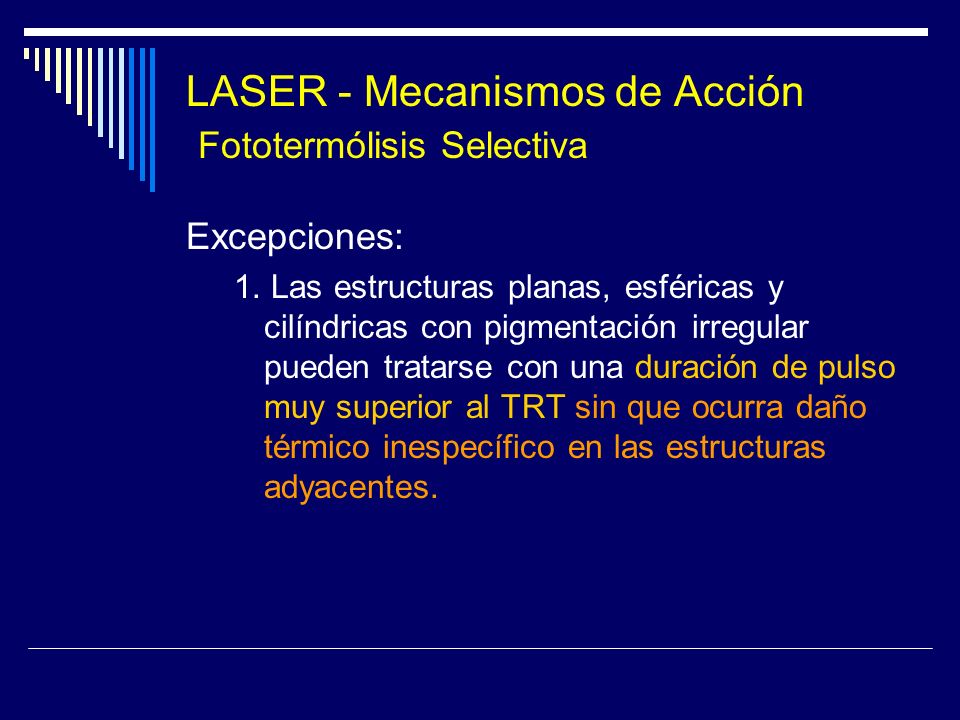 LASER - Mecanismos de Acción
Fototermólisis Selectiva

Excepciones:

1. Las estructuras planas, esféricas y cilíndricas con pigmentación irregular pueden tratarse con una duración de pulso muy superior al TRT sin que ocurra daño térmico inespecífico en las estructuras adyacentes.